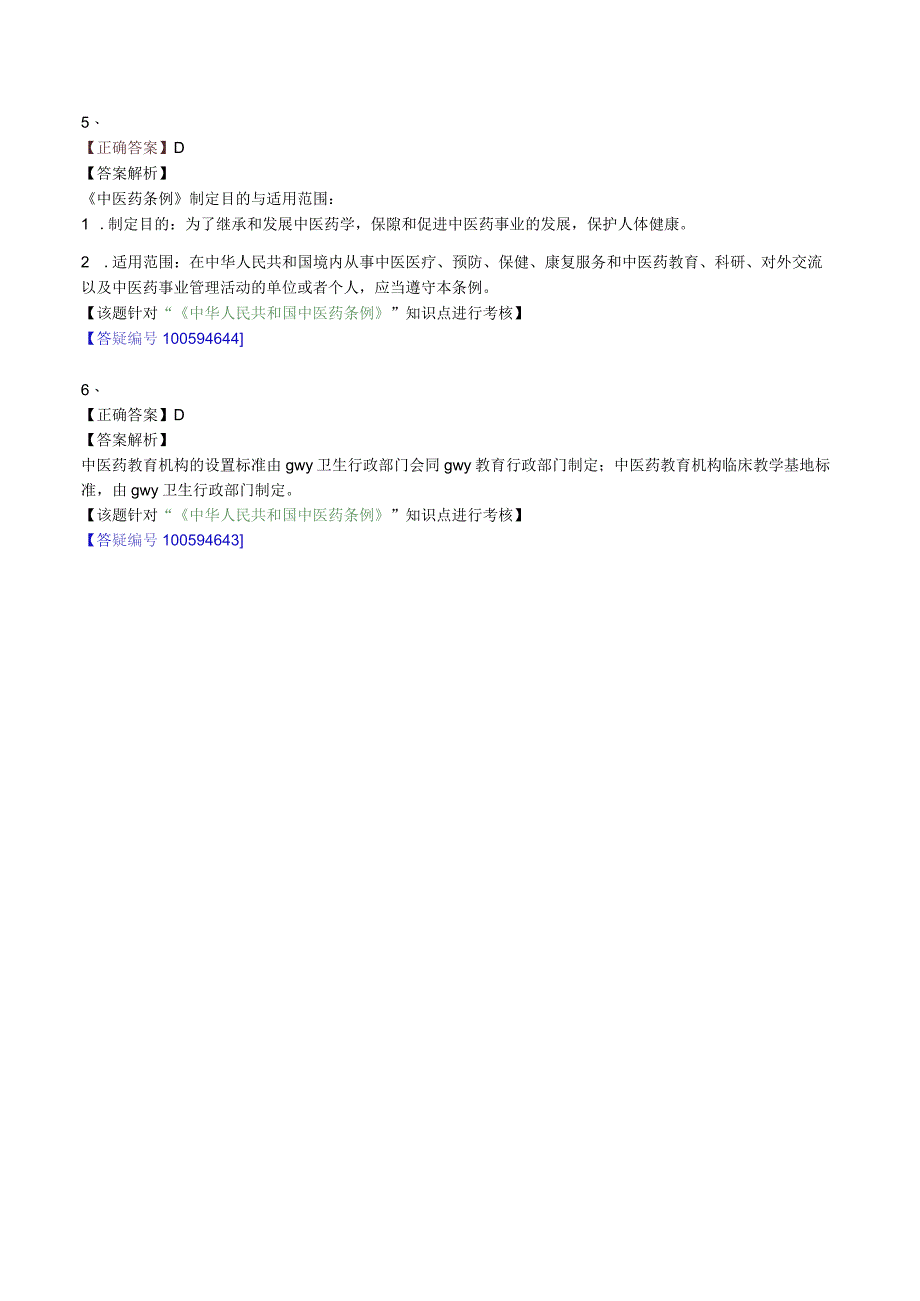 5、
【正确答案】D
【答案解析】
《中医药条例》制定目的与适用范围：
1．制定目的：为了继承和发展中医药学，保障和促进中医药事业的发展，保护人体健康。

2．适用范围：在中华人民共和国境内从事中医医疗、预防、保健、康复服务和中医药教育、科研、对外交流以及中医药事业管理活动的单位或者个人，应当遵守本条例。
【该题针对“《中华人民共和国中医药条例》”知识点进行考核】
【答疑编号100594644]

6、
【正确答案】D
【答案解析】
中医药教育机构的设置标准由gwy卫生行政部门会同gwy教育行政部门制定；中医药教育机构临床教学基地标准，由gwy卫生行政部门制定。
【该题针对“《中华人民共和国中医药条例》”知识点进行考核】
【答疑编号100594643]